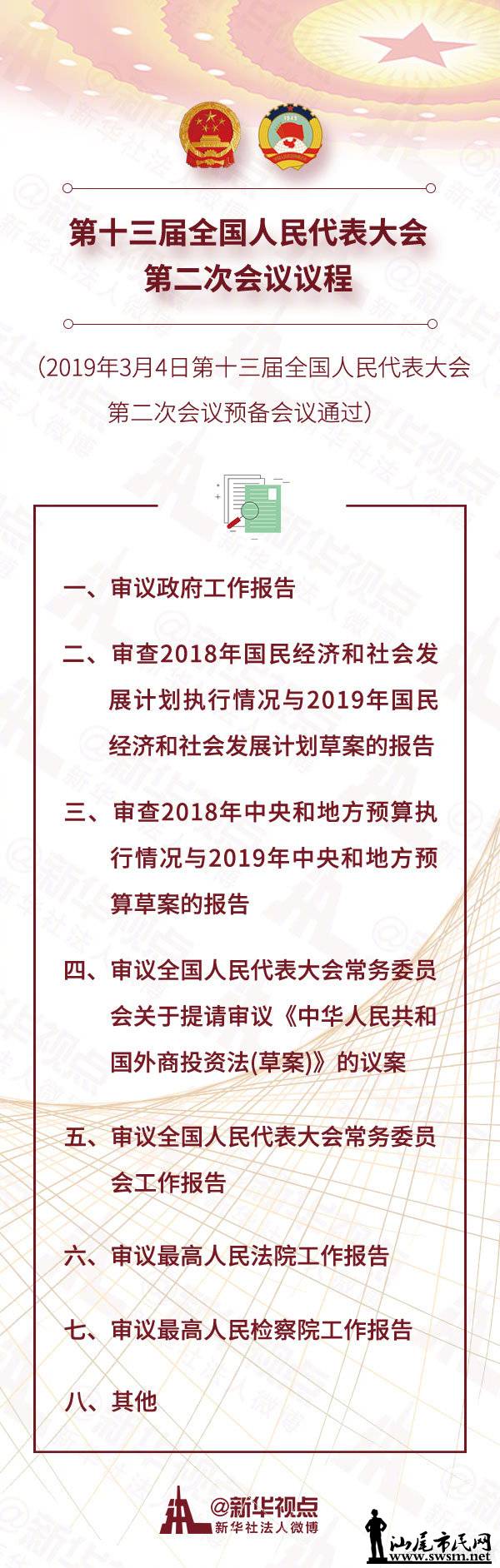 第十三届全国人民代表大会
第二次会议议程

（2019年3月4日第十三届全国人民代表大会第二次会议预备会议通过）

一、审议政府工作报告

二、审查2018年国民经济和社会发展计划执行情况与2019年国民经济和社会发展计划草案的报告

三、审查2018年中央和地方预算执行情况与2019年中央和地方预算草案的报告

四、审议全国人民代表大会常务委员会关于提请审议《中华人民共和国外商投资法(草案)》的议案

五、审议全国人民代表大会常务委员会工作报告

六、审议最高人民法院工作报告

七、审议最高人民检察院工作报告

八、其他

@新华视点
新华社法人微博

汕尾市民网
www.swsm.net